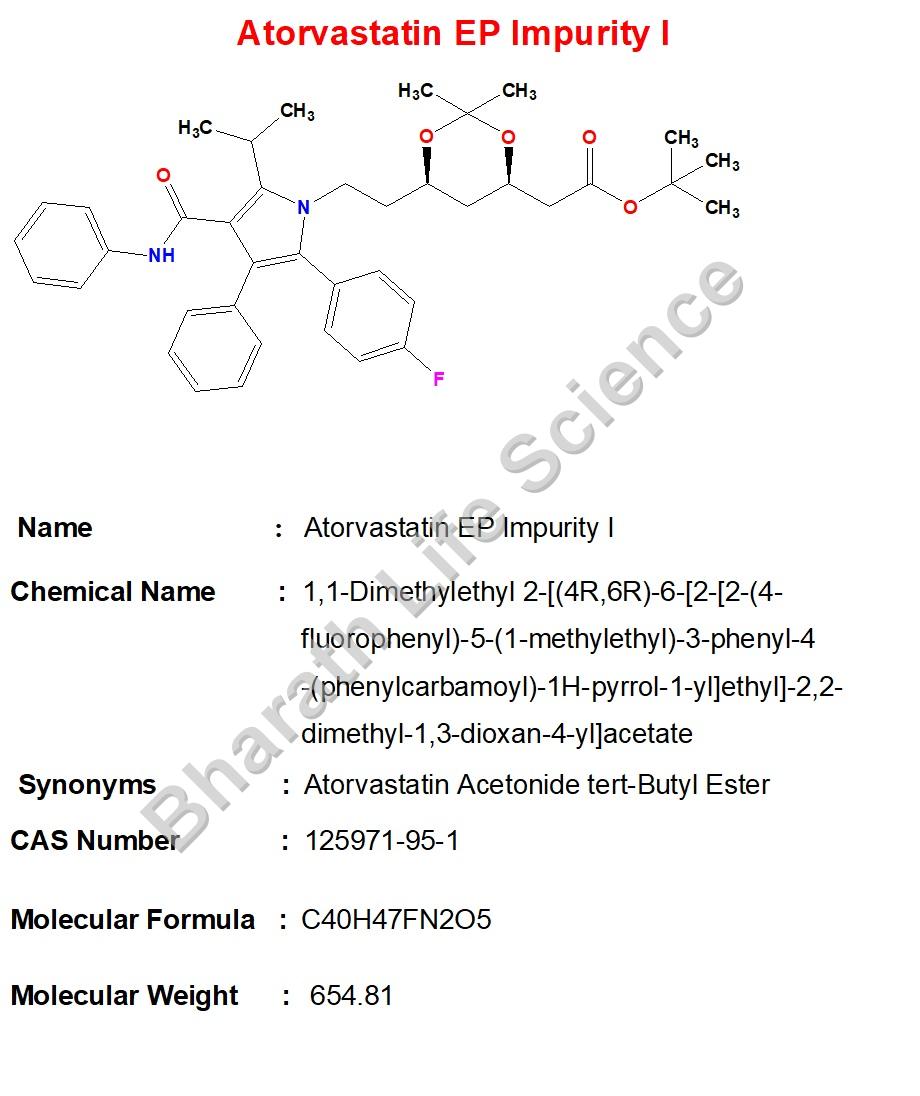 Atorvastatin EP Impurity I

$H_3C$
$CH_3$
$H_3C$
$CH_3$
O
O
O
$CH_3$
$CH_3$
$CH_3$
O
O
N
NH
F

Name : Atorvastatin EP Impurity I

Chemical Name : 1,1-Dimethylethyl 2-[(4R,6R)-6-[2-[2-(4-fluorophenyl)-5-(1-methylethyl)-3-phenyl-4-(phenylcarbamoyl)-1H-pyrrol-1-yl]ethyl]-2,2-dimethyl-1,3-dioxan-4-yl]acetate

Synonyms : Atorvastatin Acetonide tert-Butyl Ester

CAS Number : 125971-95-1

Molecular Formula : C40H47FN2O5

Molecular Weight : 654.81

Bharath Life Science